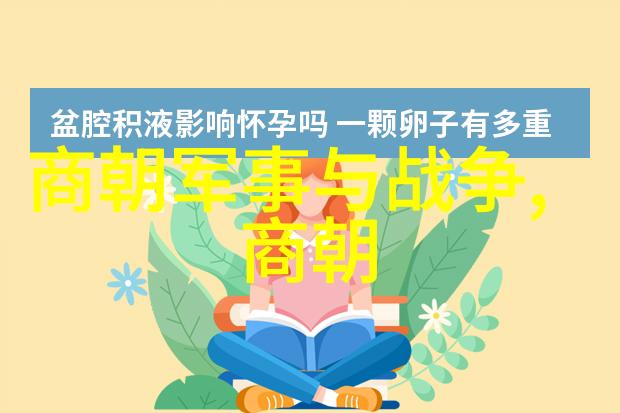 盆腔积液影响怀孕吗 一颗卵子有多重

商朝军事与战争，商朝